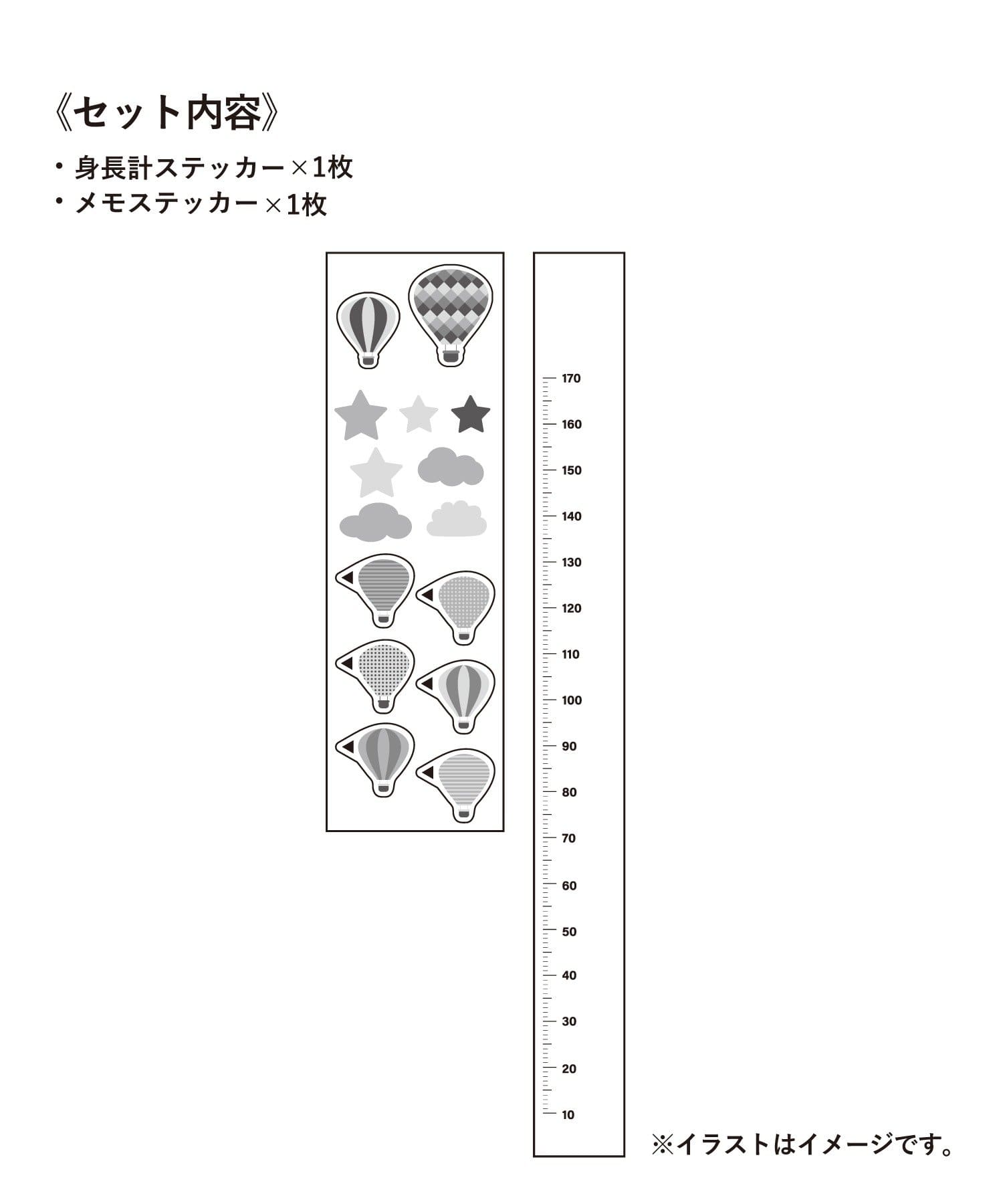 《セット内容》

・身長計ステッカー×1枚
・メモステッカー×1枚

170
160
150
140
130
120
110
100
90
80
70
60
50
40
30
20
10

※イラストはイメージです。